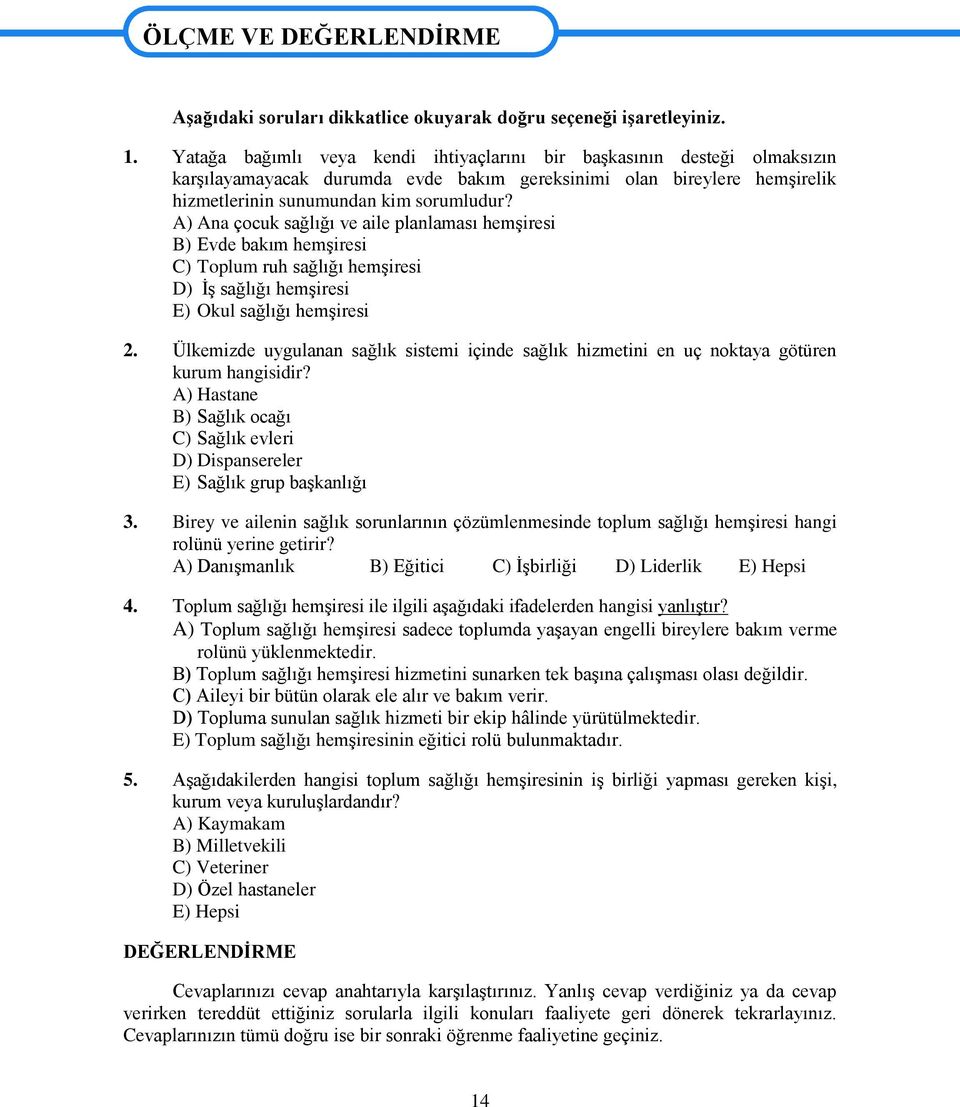 ÖLÇME VE DEĞERLENDİRME

Aşağıdaki soruları dikkatlice okuyarak doğru seçeneği işaretleyiniz.

1. Yatağa bağımlı veya kendi ihtiyaçlarını bir başkasının desteği olmaksızın karşılayamayacak durumda evde bakım gereksinimi olan bireylere hemşirelik hizmetlerinin sunumundan kim sorumludur?
A) Ana çocuk sağlığı ve aile planlaması hemşiresi
B) Evde bakım hemşiresi
C) Toplum ruh sağlığı hemşiresi
D) İş sağlığı hemşiresi
E) Okul sağlığı hemşiresi

2. Ülkemizde uygulanan sağlık sistemi içinde sağlık hizmetini en uç noktaya götüren kurum hangisidir?
A) Hastane
B) Sağlık ocağı
C) Sağlık evleri
D) Dispansereler
E) Sağlık grup başkanlığı

3. Birey ve ailenin sağlık sorunlarının çözümlenmesinde toplum sağlığı hemşiresi hangi rolünü yerine getirir?
A) Danışmanlık B) Eğitici C) İşbirliği D) Liderlik E) Hepsi

4. Toplum sağlığı hemşiresi ile ilgili aşağıdaki ifadelerden hangisi yanlıştır?
A) Toplum sağlığı hemşiresi sadece toplumda yaşayan engelli bireylere bakım verme rolünü yüklenmektedir.
B) Toplum sağlığı hemşiresi hizmetini sunarken tek başına çalışması olası değildir.
C) Aileyi bir bütün olarak ele alır ve bakım verir.
D) Topluma sunulan sağlık hizmeti bir ekip hâlinde yürütülmektedir.
E) Toplum sağlığı hemşiresinin eğitici rolü bulunmaktadır.

5. Aşağıdakilerden hangisi toplum sağlığı hemşiresinin iş birliği yapması gereken kişi, kurum veya kuruluşlardandır?
A) Kaymakam
B) Milletvekili
C) Veteriner
D) Özel hastaneler
E) Hepsi

DEĞERLENDİRME

Cevaplarınızı cevap anahtarıyla karşılaştırınız. Yanlış cevap verdiğiniz ya da cevap verirken tereddüt ettiğiniz sorularla ilgili konuları faaliyete geri dönerek tekrarlayınız. Cevaplarınızın tümü doğru ise bir sonraki öğrenme faaliyetine geçiniz.

14